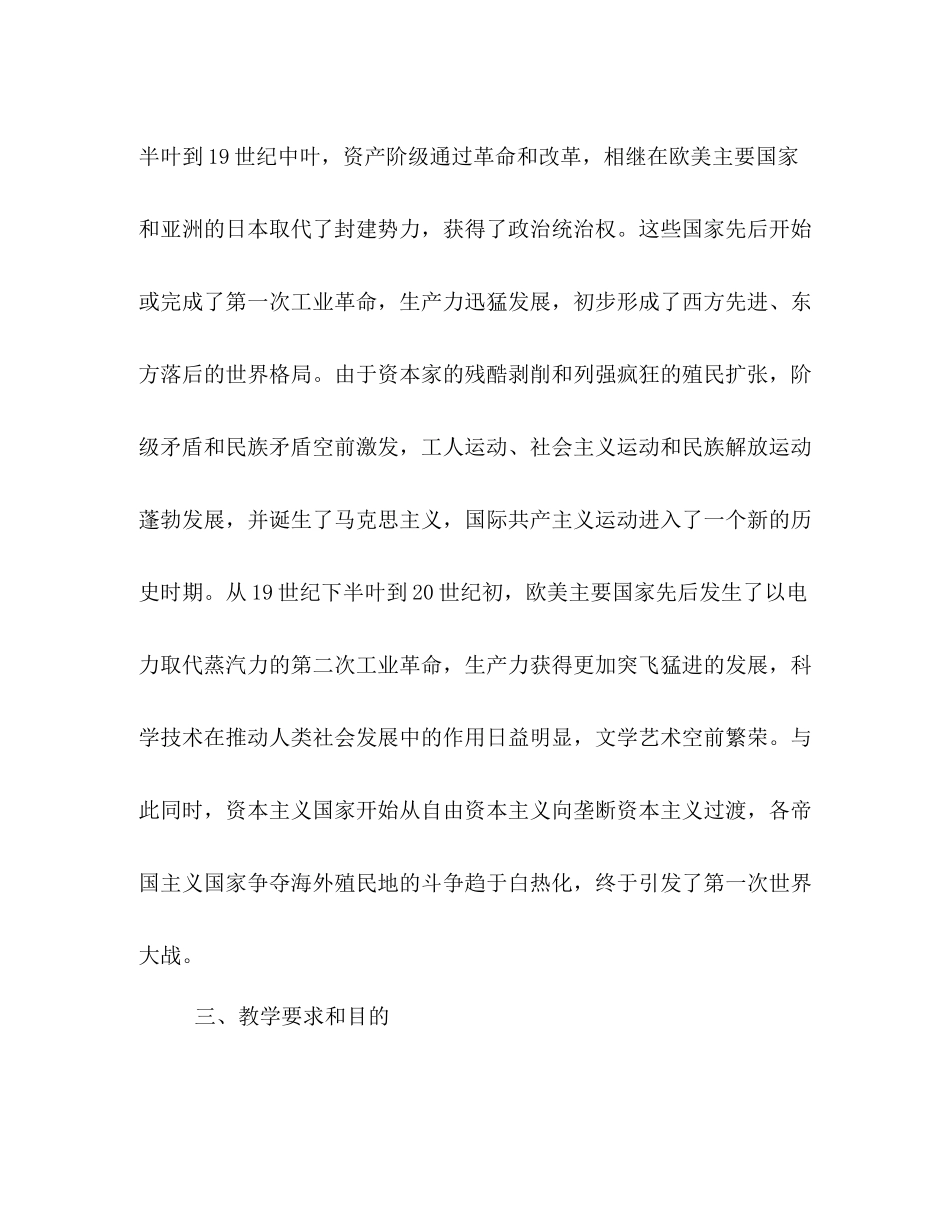 半叶到19世纪中叶，资产阶级通过革命和改革，相继在欧美主要国家和亚洲的日本取代了封建势力，获得了政治统治权。这些国家先后开始或完成了第一次工业革命，生产力迅猛发展，初步形成了西方先进、东方落后的世界格局。由于资本家的残酷剥削和列强疯狂的殖民扩张，阶级矛盾和民族矛盾空前激发，工人运动、社会主义运动和民族解放运动蓬勃发展，并诞生了马克思主义，国际共产主义运动进入了一个新的历史时期。从19世纪下半叶到20世纪初，欧美主要国家先后发生了以电力取代蒸汽力的第二次工业革命，生产力获得更加突飞猛进的发展，科学技术在推动人类社会发展中的作用日益明显，文学艺术空前繁荣。与此同时，资本主义国家开始从自由资本主义向垄断资本主义过渡，各帝国主义国家争夺海外殖民地的斗争趋于白热化，终于引发了第一次世界大战。

三、教学要求和目的